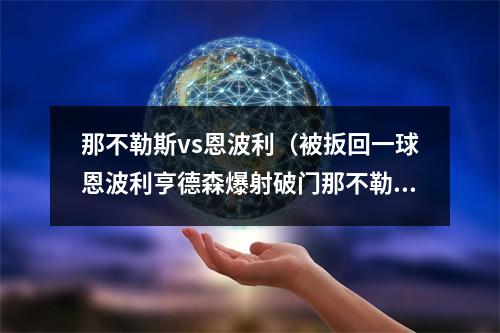 那不勒斯vs恩波利（被扳回一球恩波利亨德森爆射破门那不勒...